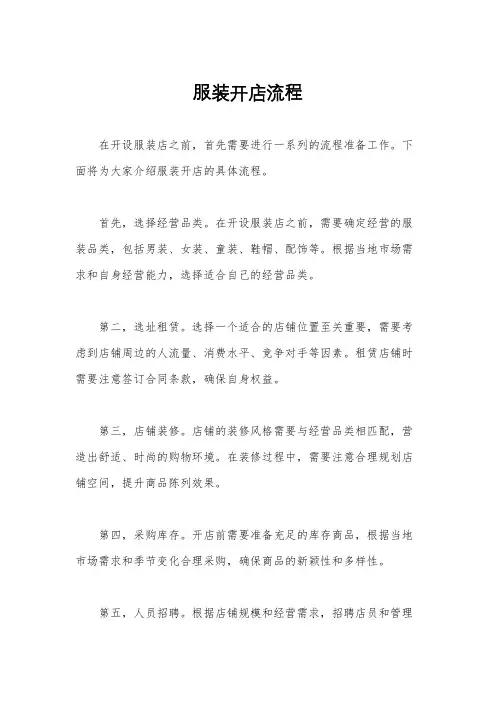 服装开店流程

在开设服装店之前，首先需要进行一系列的流程准备工作。下面将为大家介绍服装开店的具体流程。

首先，选择经营品类。在开设服装店之前，需要确定经营的服装品类，包括男装、女装、童装、鞋帽、配饰等。根据当地市场需求和自身经营能力，选择适合自己的经营品类。

第二，选址租赁。选择一个适合的店铺位置至关重要，需要考虑到店铺周边的人流量、消费水平、竞争对手等因素。租赁店铺时需要注意签订合同条款，确保自身权益。

第三，店铺装修。店铺的装修风格需要与经营品类相匹配，营造出舒适、时尚的购物环境。在装修过程中，需要注意合理规划店铺空间，提升商品陈列效果。

第四，采购库存。开店前需要准备充足的库存商品，根据当地市场需求和季节变化合理采购，确保商品的新颖性和多样性。

第五，人员招聘。根据店铺规模和经营需求，招聘店员和管理